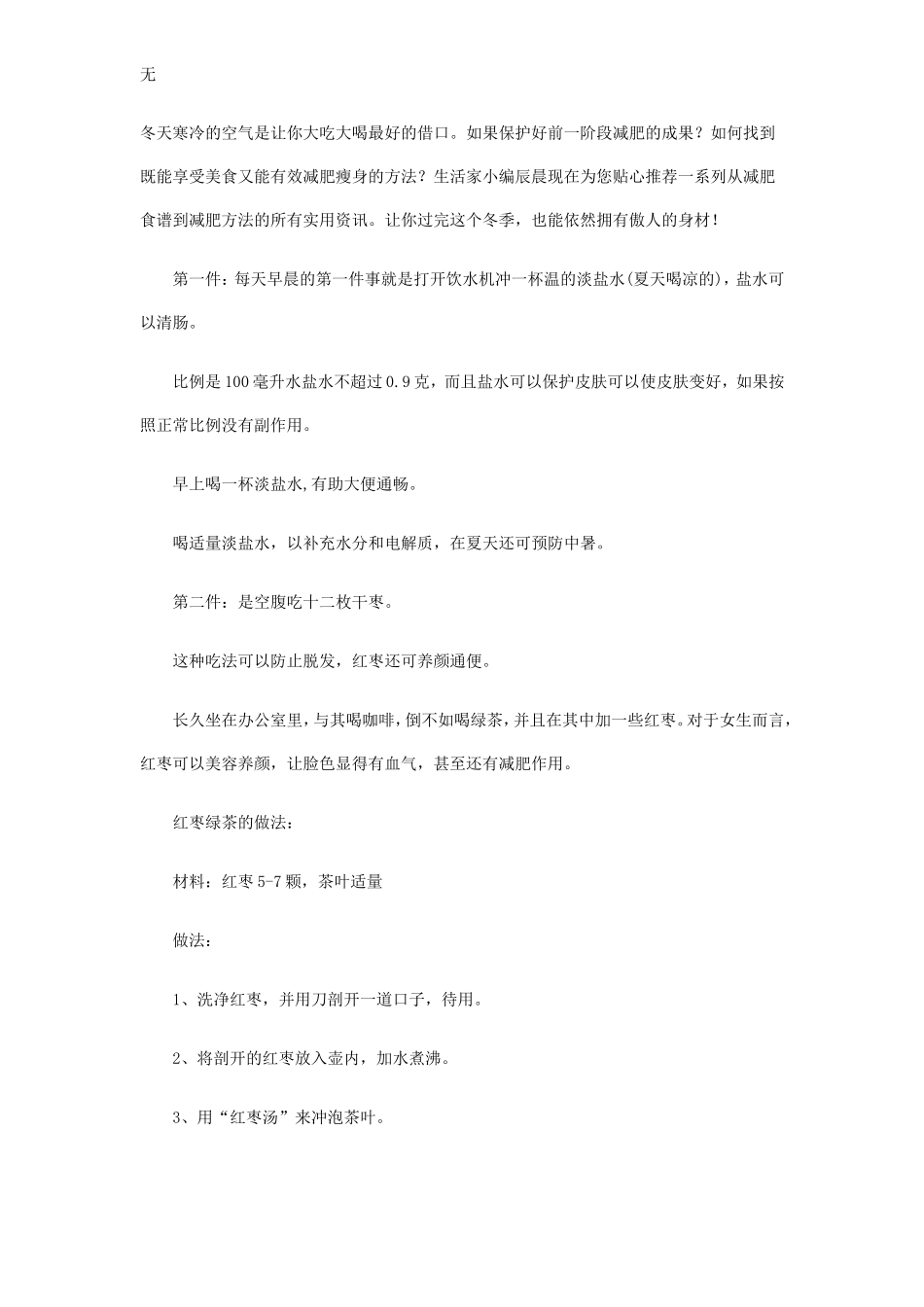 无

冬天寒冷的空气是让你大吃大喝最好的借口。如果保护好前一阶段减肥的成果？如何找到既能享受美食又能有效减肥瘦身的方法？生活家小编辰晨现在为您贴心推荐一系列从减肥食谱到减肥方法的所有实用资讯。让你过完这个冬季，也能依然拥有傲人的身材！

第一件：每天早晨的第一件事就是打开饮水机冲一杯温的淡盐水(夏天喝凉的)，盐水可以清肠。

比例是100毫升水盐水不超过0.9克，而且盐水可以保护皮肤可以使皮肤变好，如果按照正常比例没有副作用。

早上喝一杯淡盐水,有助大便通畅。

喝适量淡盐水，以补充水分和电解质，在夏天还可预防中暑。

第二件：是空腹吃十二枚干枣。

这种吃法可以防止脱发，红枣还可养颜通便。

长久坐在办公室里，与其喝咖啡，倒不如喝绿茶，并且在其中加一些红枣。对于女生而言，红枣可以美容养颜，让脸色显得有血气，甚至还有减肥作用。

红枣绿茶的做法：

材料：红枣5-7颗，茶叶适量

做法：

1、洗净红枣，并用刀剖开一道口子，待用。

2、将剖开的红枣放入壶内，加水煮沸。

3、用“红枣汤”来冲泡茶叶。